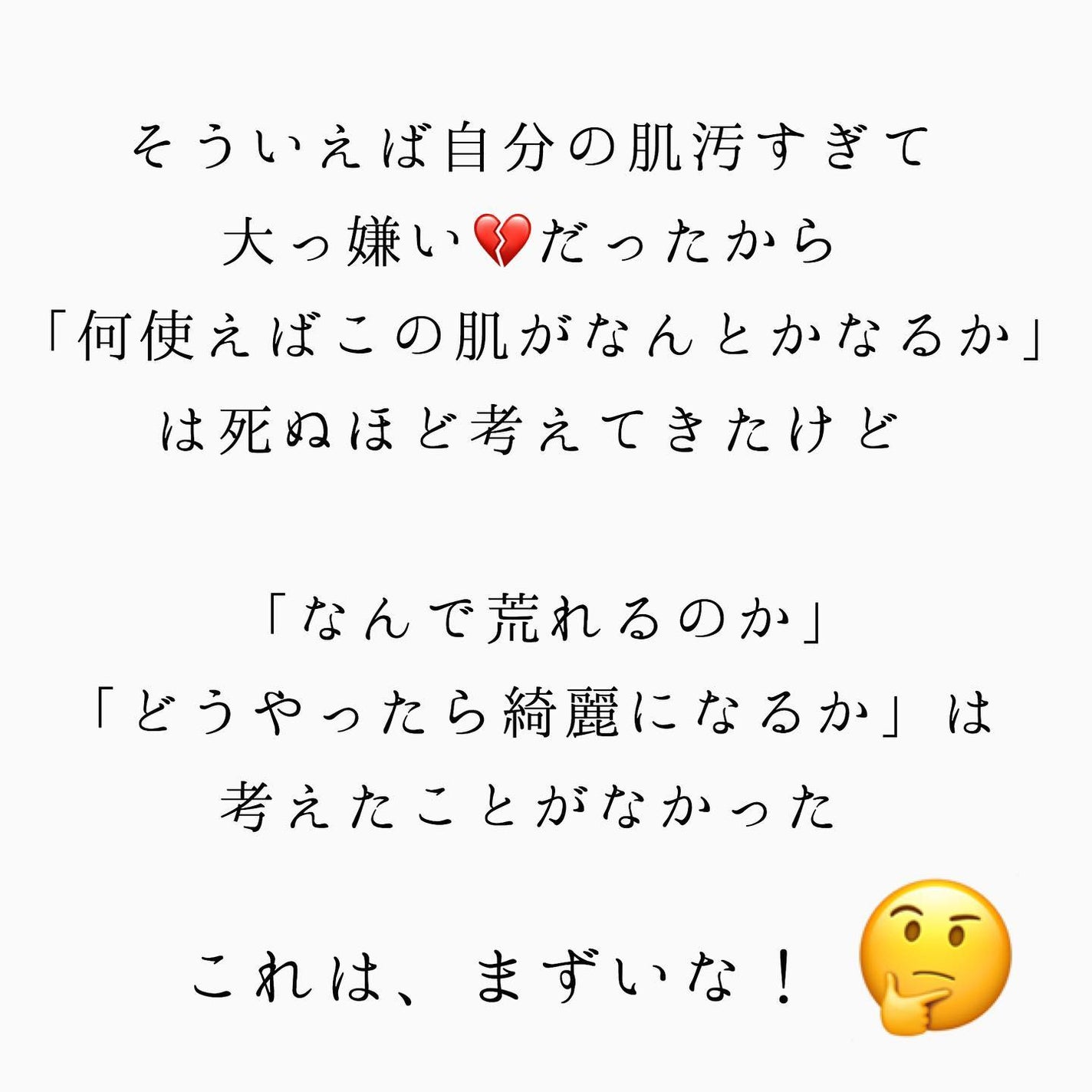 そういえば自分の肌汚すぎて
大っ嫌い💔だったから
「何使えばこの肌がなんとかなるか」
は死ぬほど考えてきたけど

「なんで荒れるのか」
「どうやったら綺麗になるか」は
考えたことがなかった

これは、まずいな！🤔